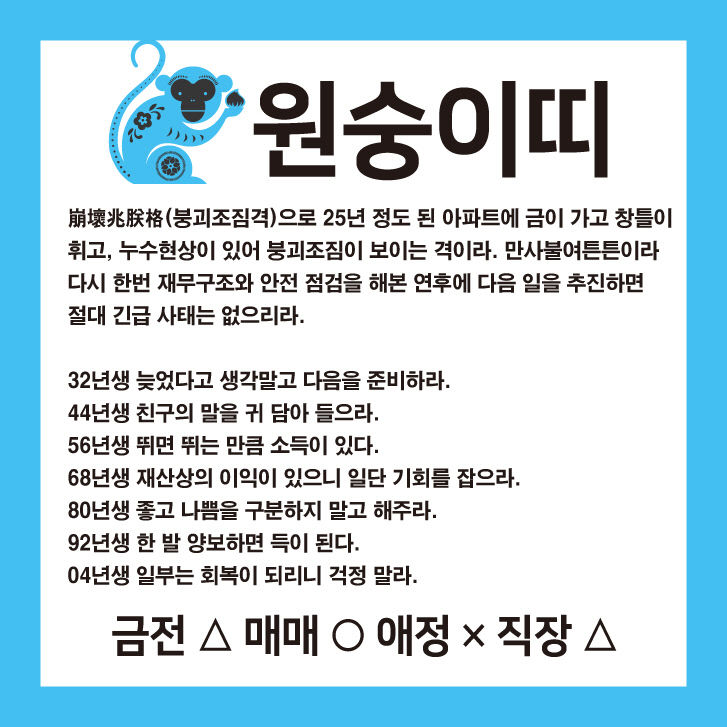 원숭이띠

崩壞兆朕格(붕괴조짐격)으로 25년 정도 된 아파트에 금이 가고 창틀이 휘고, 누수현상이 있어 붕괴조짐이 보이는 격이라. 만사불여튼튼이라 다시 한번 재무구조와 안전 점검을 해본 연후에 다음 일을 추진하면 절대 긴급 사태는 없으리라.

32년생 늦었다고 생각말고 다음을 준비하라.
44년생 친구의 말을 귀 담아 들으라.
56년생 뛰면 뛰는 만큼 소득이 있다.
68년생 재산상의 이익이 있으니 일단 기회를 잡으라.
80년생 좋고 나쁨을 구분하지 말고 해주라.
92년생 한 발 양보하면 득이 된다.
04년생 일부는 회복이 되리니 걱정 말라.

금전 △ 매매 ○ 애정 × 직장 △